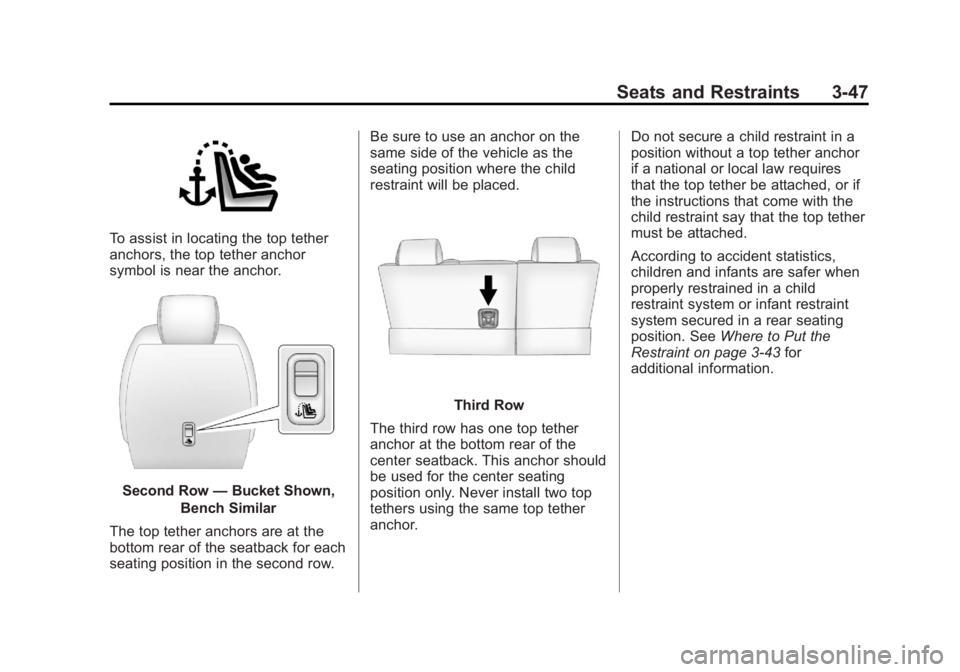 Seats and Restraints 3-47

To assist in locating the top tether anchors, the top tether anchor symbol is near the anchor.

Second Row — Bucket Shown, Bench Similar

The top tether anchors are at the bottom rear of the seatback for each seating position in the second row.

Be sure to use an anchor on the same side of the vehicle as the seating position where the child restraint will be placed.

Third Row

The third row has one top tether anchor at the bottom rear of the center seatback. This anchor should be used for the center seating position only. Never install two top tethers using the same top tether anchor.

Do not secure a child restraint in a position without a top tether anchor if a national or local law requires that the top tether be attached, or if the instructions that come with the child restraint say that the top tether must be attached.

According to accident statistics, children and infants are safer when properly restrained in a child restraint system or infant restraint system secured in a rear seating position. See Where to Put the Restraint on page 3-43 for additional information.

carmanualsonline.info